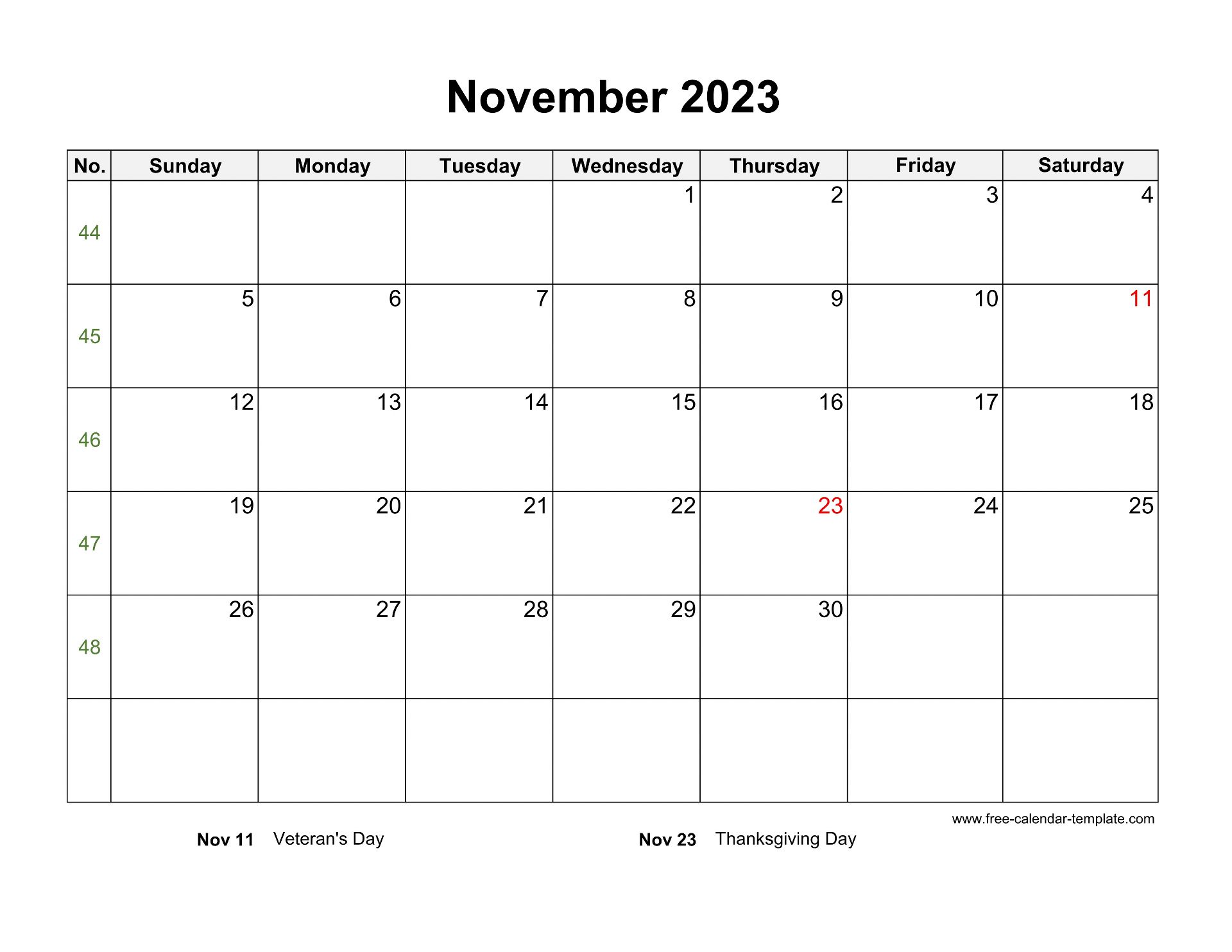 November 2023

| No. | Sunday | Monday | Tuesday | Wednesday | Thursday | Friday | Saturday |
|---|---|---|---|---|---|---|---|
| 44 | | | | 1 | 2 | 3 | 4 |
| 45 | 5 | 6 | 7 | 8 | 9 | 10 | 11 |
| 46 | 12 | 13 | 14 | 15 | 16 | 17 | 18 |
| 47 | 19 | 20 | 21 | 22 | 23 | 24 | 25 |
| 48 | 26 | 27 | 28 | 29 | 30 | | |
| | | | | | | | |

www.free-calendar-template.com

Nov 11 Veteran's Day

Nov 23 Thanksgiving Day